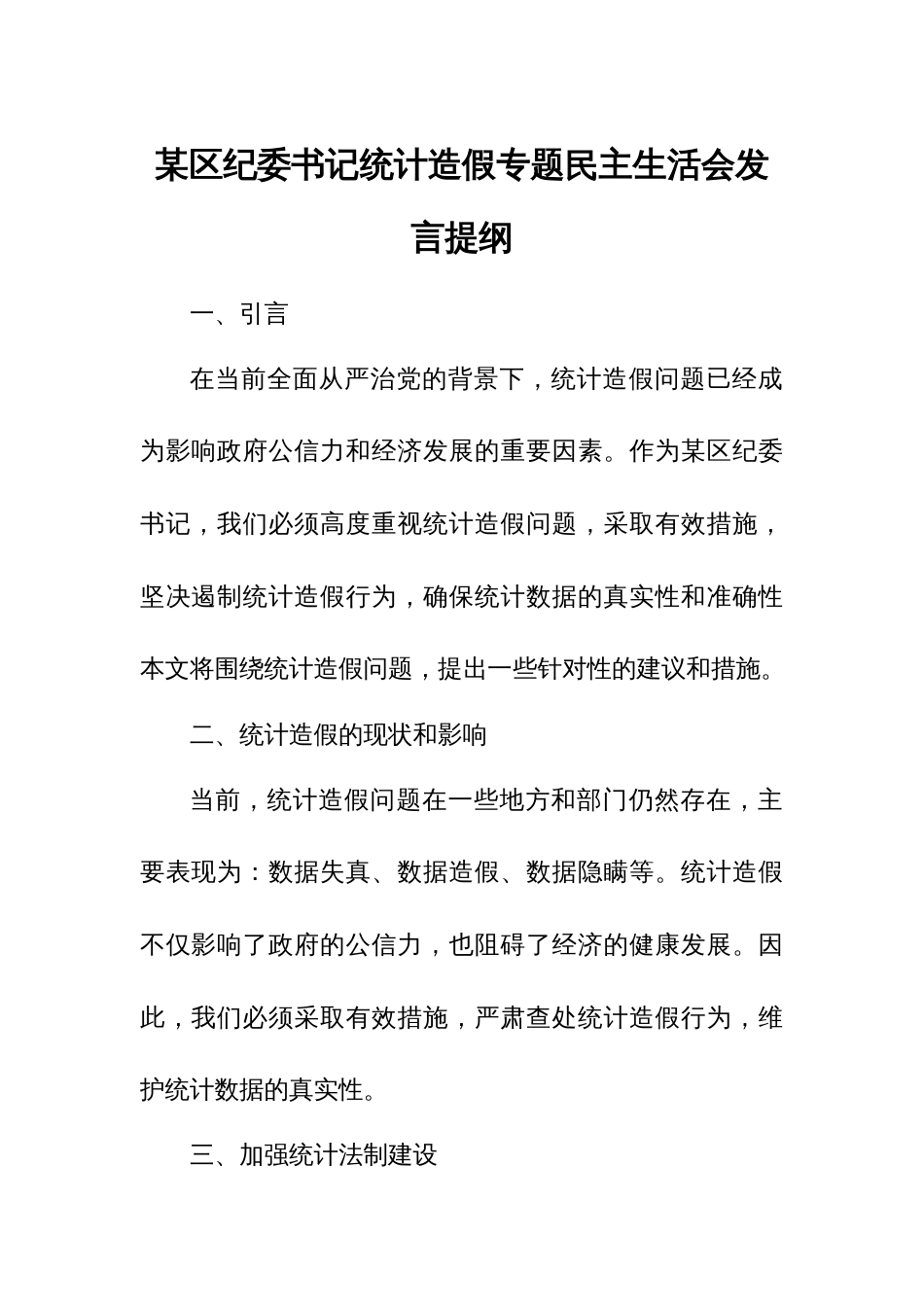 某区纪委书记统计造假专题民主生活会发言提纲

一、引言

在当前全面从严治党的背景下，统计造假问题已经成为影响政府公信力和经济发展的重要因素。作为某区纪委书记，我们必须高度重视统计造假问题，采取有效措施，坚决遏制统计造假行为，确保统计数据的真实性和准确性本文将围绕统计造假问题，提出一些针对性的建议和措施。

二、统计造假的现状和影响

当前，统计造假问题在一些地方和部门仍然存在，主要表现为：数据失真、数据造假、数据隐瞒等。统计造假不仅影响了政府的公信力，也阻碍了经济的健康发展。因此，我们必须采取有效措施，严肃查处统计造假行为，维护统计数据的真实性。

三、加强统计法制建设